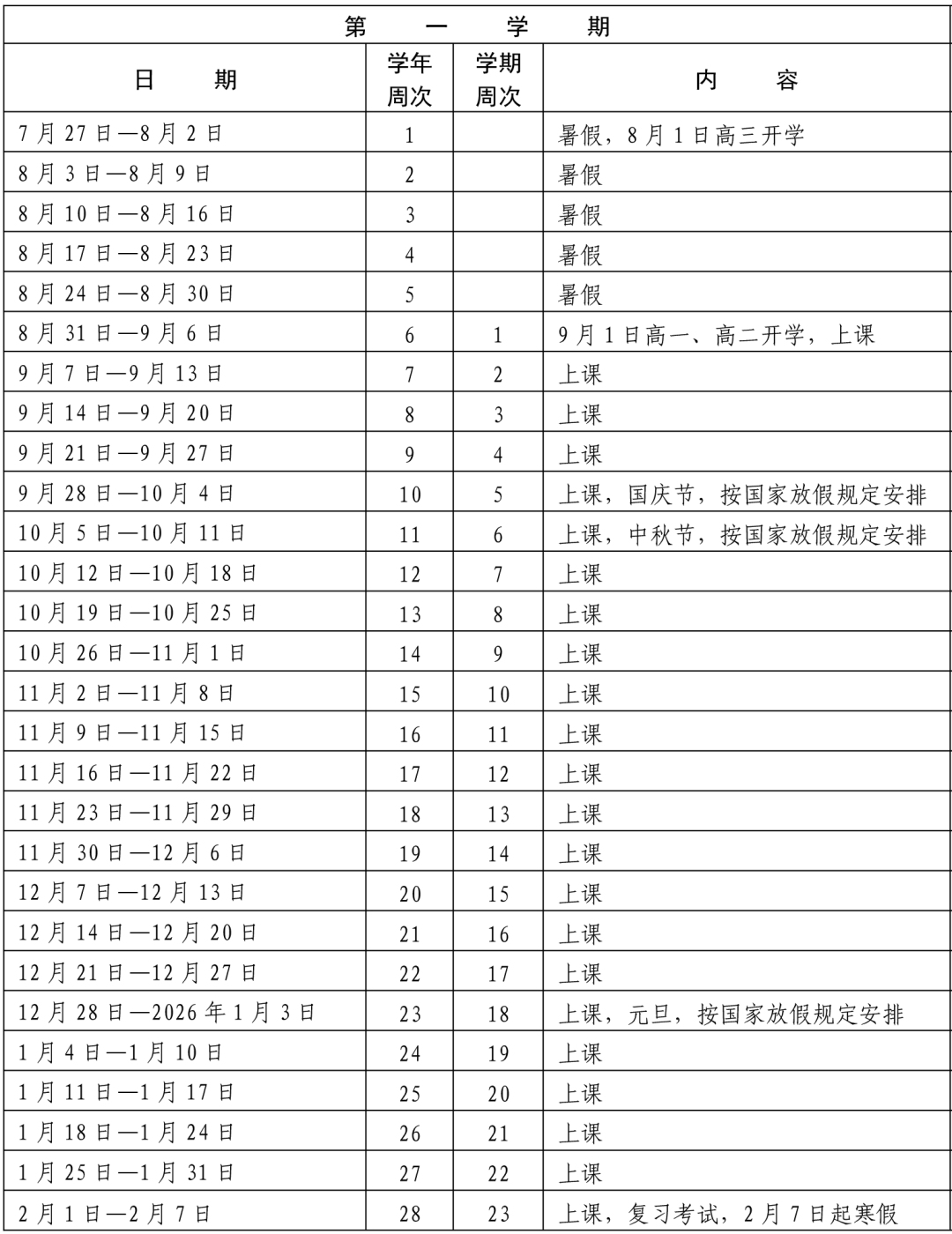 | 第　一　学　期 | | | |
|---|---|---|---|
| 日　期 | 学年周次 | 学期周次 | 内　容 |
| 7月27日—8月2日 | 1 | | 暑假，8月1日高三开学 |
| 8月3日—8月9日 | 2 | | 暑假 |
| 8月10日—8月16日 | 3 | | 暑假 |
| 8月17日—8月23日 | 4 | | 暑假 |
| 8月24日—8月30日 | 5 | | 暑假 |
| 8月31日—9月6日 | 6 | 1 | 9月1日高一、高二开学，上课 |
| 9月7日—9月13日 | 7 | 2 | 上课 |
| 9月14日—9月20日 | 8 | 3 | 上课 |
| 9月21日—9月27日 | 9 | 4 | 上课 |
| 9月28日—10月4日 | 10 | 5 | 上课，国庆节，按国家放假规定安排 |
| 10月5日—10月11日 | 11 | 6 | 上课，中秋节，按国家放假规定安排 |
| 10月12日—10月18日 | 12 | 7 | 上课 |
| 10月19日—10月25日 | 13 | 8 | 上课 |
| 10月26日—11月1日 | 14 | 9 | 上课 |
| 11月2日—11月8日 | 15 | 10 | 上课 |
| 11月9日—11月15日 | 16 | 11 | 上课 |
| 11月16日—11月22日 | 17 | 12 | 上课 |
| 11月23日—11月29日 | 18 | 13 | 上课 |
| 11月30日—12月6日 | 19 | 14 | 上课 |
| 12月7日—12月13日 | 20 | 15 | 上课 |
| 12月14日—12月20日 | 21 | 16 | 上课 |
| 12月21日—12月27日 | 22 | 17 | 上课 |
| 12月28日—2026年1月3日 | 23 | 18 | 上课，元旦，按国家放假规定安排 |
| 1月4日—1月10日 | 24 | 19 | 上课 |
| 1月11日—1月17日 | 25 | 20 | 上课 |
| 1月18日—1月24日 | 26 | 21 | 上课 |
| 1月25日—1月31日 | 27 | 22 | 上课 |
| 2月1日—2月7日 | 28 | 23 | 上课，复习考试，2月7日起寒假 |